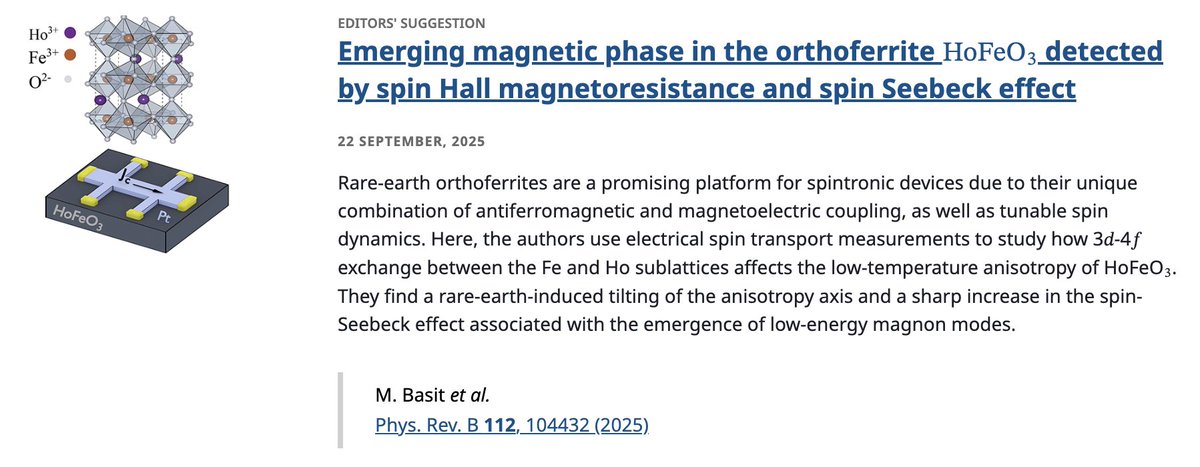 $Ho^{3+}$
$Fe^{3+}$
$O^{2-}$

$J_c$
$HoFeO_3$
Pt

EDITORS' SUGGESTION

Emerging magnetic phase in the orthoferrite $HoFeO_3$ detected by spin Hall magnetoresistance and spin Seebeck effect

22 SEPTEMBER, 2025

Rare-earth orthoferrites are a promising platform for spintronic devices due to their unique combination of antiferromagnetic and magnetoelectric coupling, as well as tunable spin dynamics. Here, the authors use electrical spin transport measurements to study how $3d$-$4f$ exchange between the Fe and Ho sublattices affects the low-temperature anisotropy of $HoFeO_3$. They find a rare-earth-induced tilting of the anisotropy axis and a sharp increase in the spin-Seebeck effect associated with the emergence of low-energy magnon modes.

M. Basit et al.
Phys. Rev. B 112, 104432 (2025)